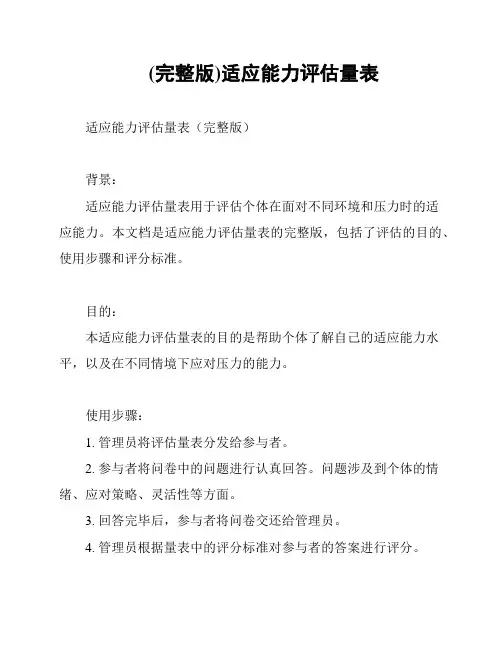 (完整版)适应能力评估量表

适应能力评估量表（完整版）

背景：

适应能力评估量表用于评估个体在面对不同环境和压力时的适应能力。本文档是适应能力评估量表的完整版，包括了评估的目的、使用步骤和评分标准。

目的：

本适应能力评估量表的目的是帮助个体了解自己的适应能力水平，以及在不同情境下应对压力的能力。

使用步骤：

1. 管理员将评估量表分发给参与者。

2. 参与者将问卷中的问题进行认真回答。问题涉及到个体的情绪、应对策略、灵活性等方面。

3. 回答完毕后，参与者将问卷交还给管理员。

4. 管理员根据量表中的评分标准对参与者的答案进行评分。